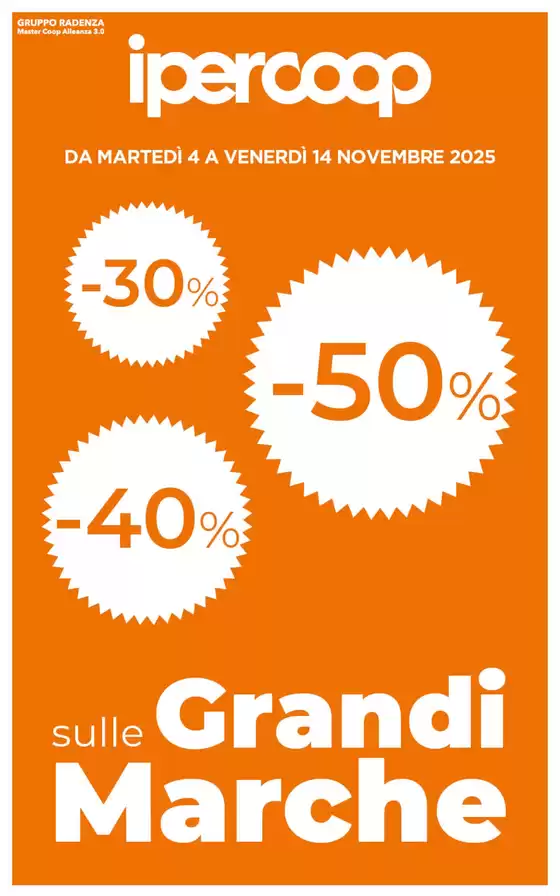 GRUPPO RADENZA
Master Coop Alleanza 3.0

ipercoop

DA MARTEDÌ 4 A VENERDÌ 14 NOVEMBRE 2025

-30%

-50%

-40%

sulle Grandi Marche